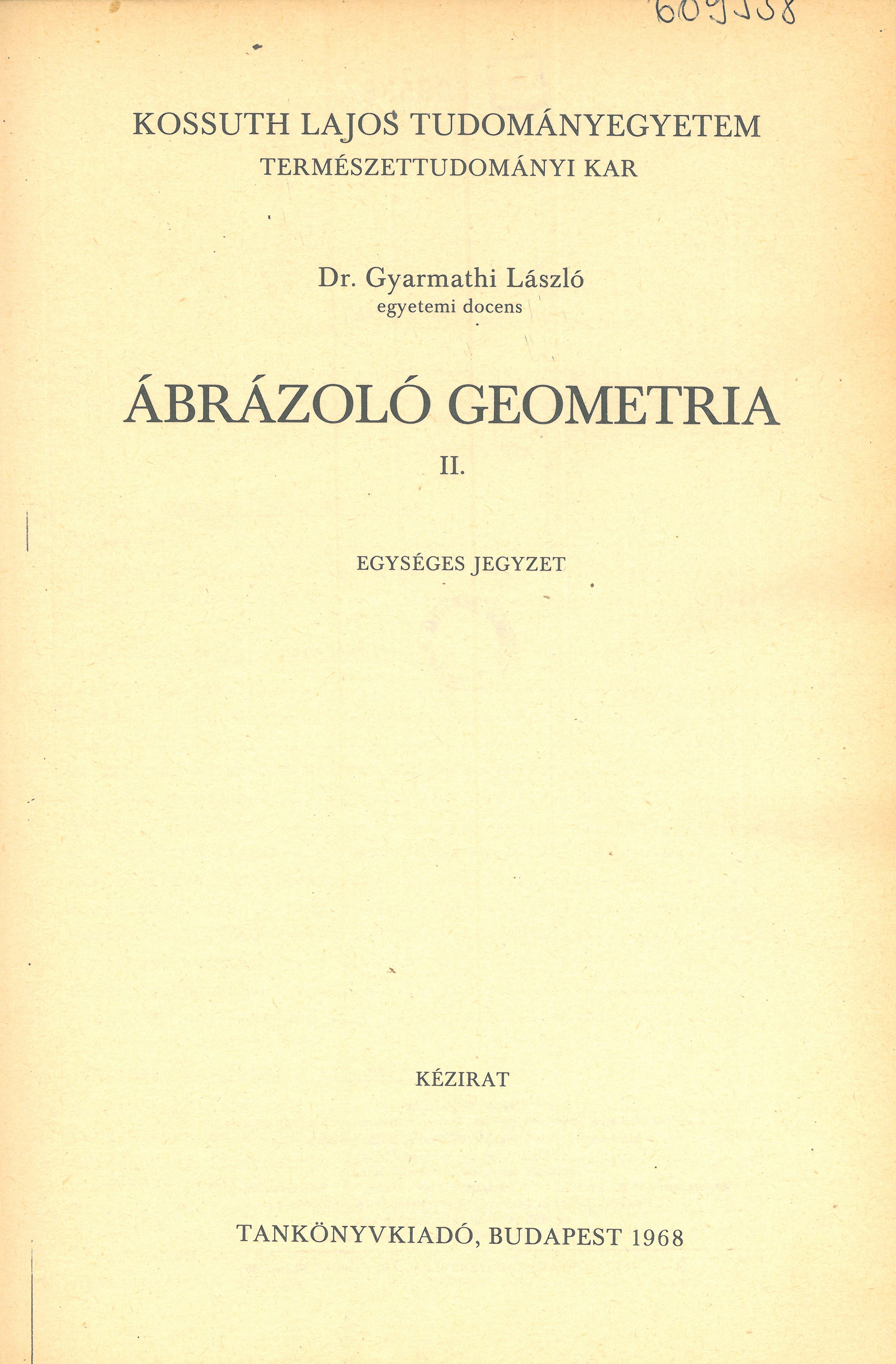 609558

KOSSUTH LAJOS TUDOMÁNYEGYETEM
TERMÉSZETTUDOMÁNYI KAR

Dr. Gyarmathi László
egyetemi docens

ÁBRÁZOLÓ GEOMETRIA
II.

EGYSÉGES JEGYZET

KÉZIRAT

TANKÖNYVKIADÓ, BUDAPEST 1968